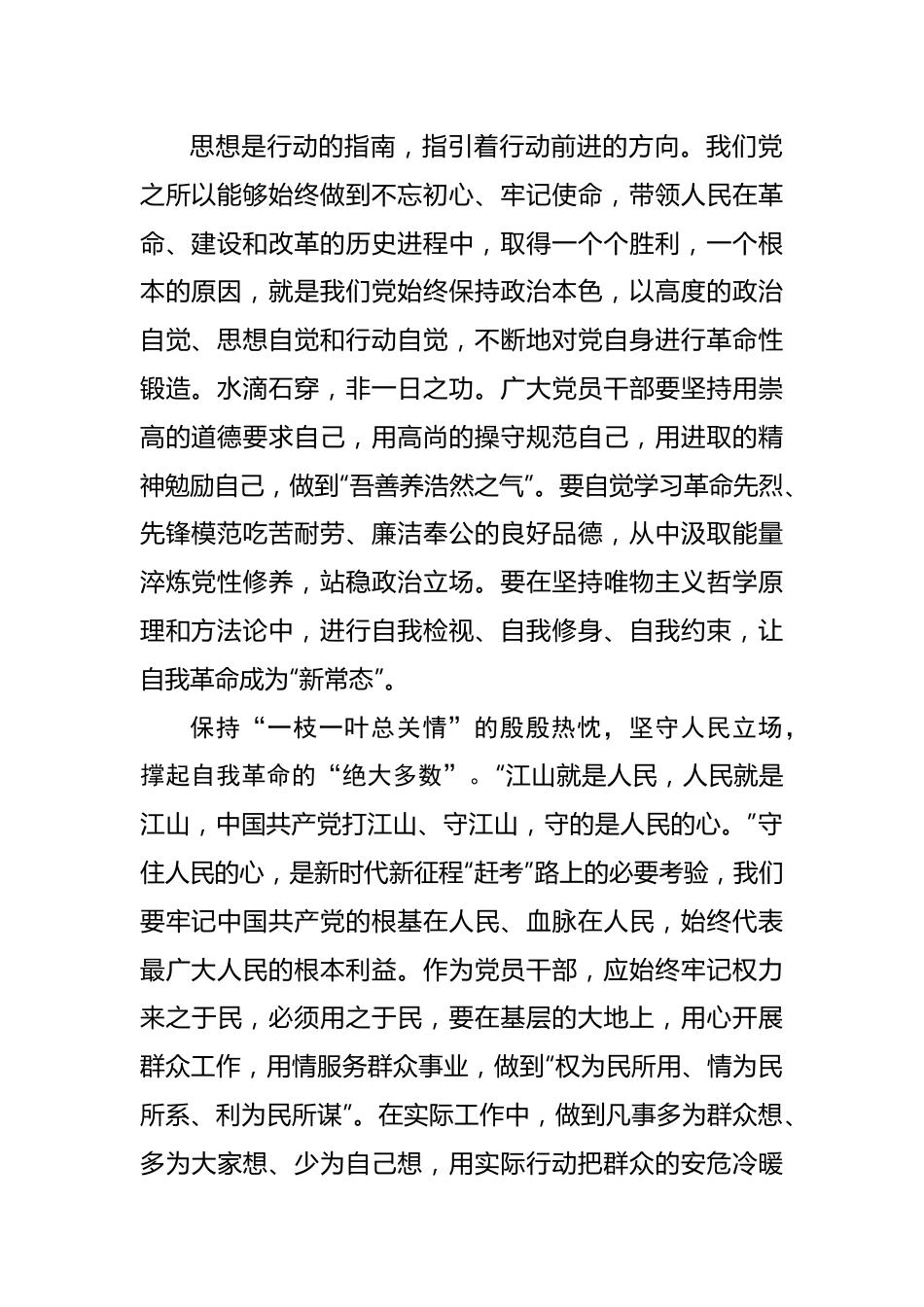 思想是行动的指南，指引着行动前进的方向。我们党之所以能够始终做到不忘初心、牢记使命，带领人民在革命、建设和改革的历史进程中，取得一个个胜利，一个根本的原因，就是我们党始终保持政治本色，以高度的政治自觉、思想自觉和行动自觉，不断地对党自身进行革命性锻造。水滴石穿，非一日之功。广大党员干部要坚持用崇高的道德要求自己，用高尚的操守规范自己，用进取的精神勉励自己，做到“吾善养浩然之气”。要自觉学习革命先烈、先锋模范吃苦耐劳、廉洁奉公的良好品德，从中汲取能量淬炼党性修养，站稳政治立场。要在坚持唯物主义哲学原理和方法论中，进行自我检视、自我修身、自我约束，让自我革命成为“新常态”。

保持“一枝一叶总关情”的殷殷热忱，坚守人民立场，撑起自我革命的“绝大多数”。“江山就是人民，人民就是江山，中国共产党打江山、守江山，守的是人民的心。”守住人民的心，是新时代新征程“赶考”路上的必要考验，我们要牢记中国共产党的根基在人民、血脉在人民，始终代表最广大人民的根本利益。作为党员干部，应始终牢记权力来之于民，必须用之于民，要在基层的大地上，用心开展群众工作，用情服务群众事业，做到“权为民所用、情为民所系、利为民所谋”。在实际工作中，做到凡事多为群众想、多为大家想、少为自己想，用实际行动把群众的安危冷暖